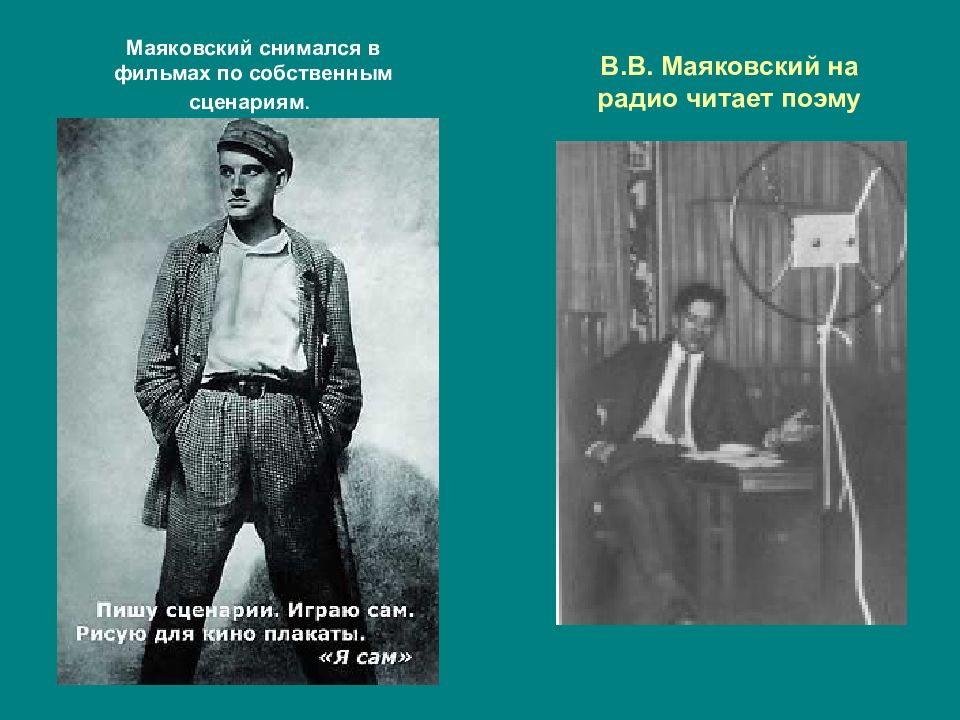 Маяковский снимался в фильмах по собственным сценариям.

Пишу сценарии. Играю сам. Рисую для кино плакаты.
«Я сам»

В.В. Маяковский на радио читает поэму